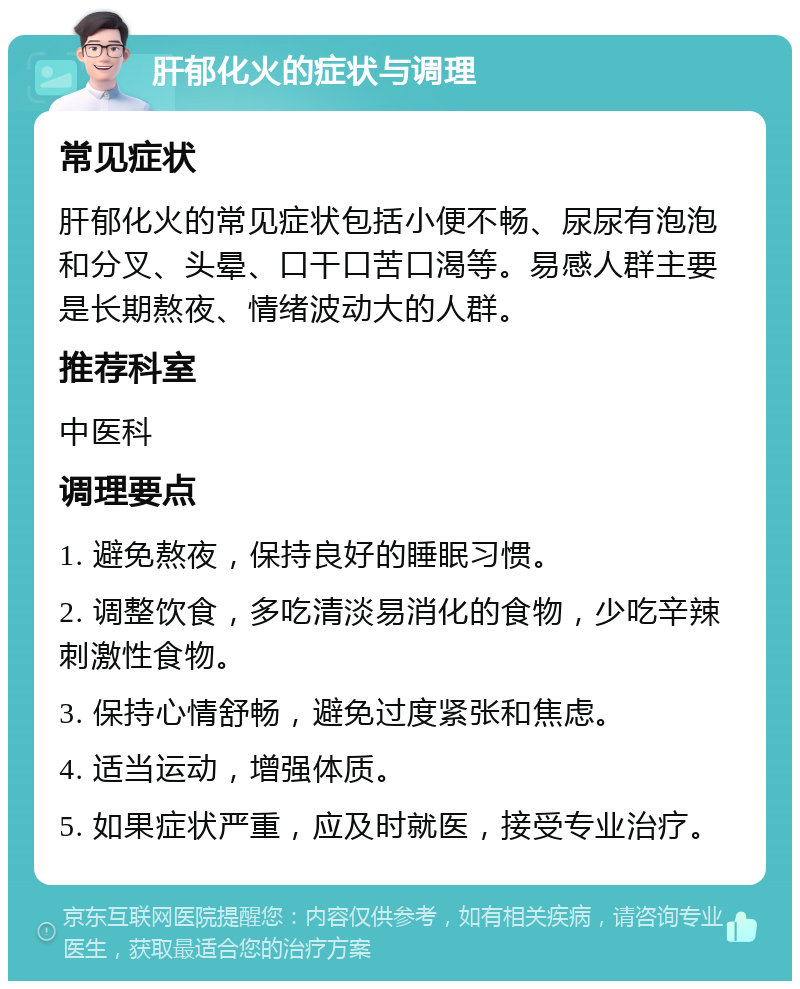 肝郁化火的症状与调理

常见症状

肝郁化火的常见症状包括小便不畅、尿尿有泡泡和分叉、头晕、口干口苦口渴等。易感人群主要是长期熬夜、情绪波动大的人群。

推荐科室

中医科

调理要点

1. 避免熬夜，保持良好的睡眠习惯。

2. 调整饮食，多吃清淡易消化的食物，少吃辛辣刺激性食物。

3. 保持心情舒畅，避免过度紧张和焦虑。

4. 适当运动，增强体质。

5. 如果症状严重，应及时就医，接受专业治疗。

京东互联网医院提醒您：内容仅供参考，如有相关疾病，请咨询专业医生，获取最适合您的治疗方案